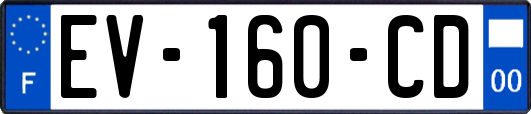 F
EV-160-CD
00